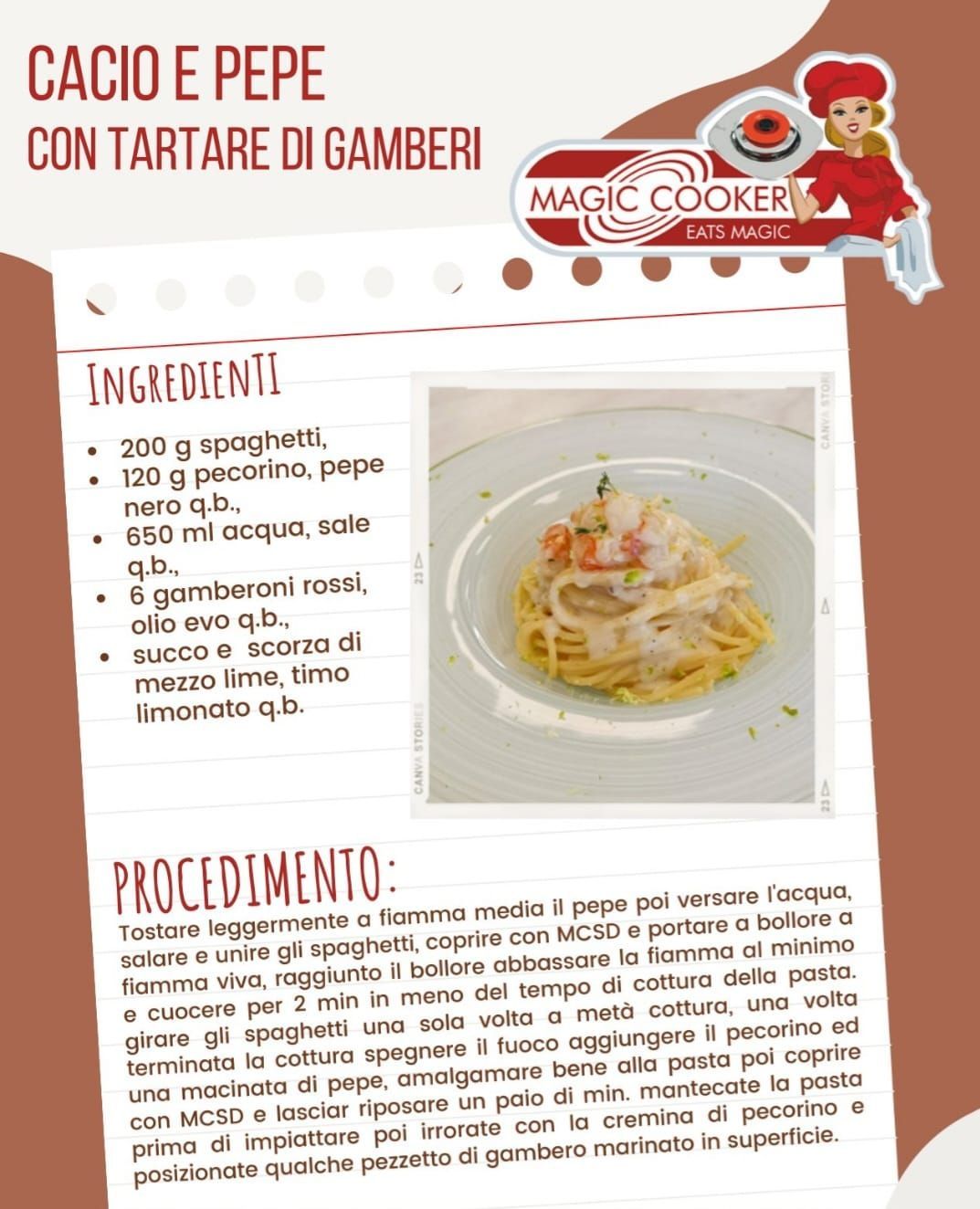 CACIO E PEPE
CON TARTARE DI GAMBERI

MAGIC COOKER
EATS MAGIC

INGREDIENTI

• 200 g spaghetti,
• 120 g pecorino, pepe nero q.b.,
• 650 ml acqua, sale q.b.,
• 6 gamberoni rossi, olio evo q.b.,
• succo e scorza di mezzo lime, timo limonato q.b.

PROCEDIMENTO:

Tostare leggermente a fiamma media il pepe poi versare l'acqua, salare e unire gli spaghetti, coprire con MCSD e portare a bollore a fiamma viva, raggiunto il bollore abbassare la fiamma al minimo e cuocere per 2 min in meno del tempo di cottura della pasta. girare gli spaghetti una sola volta a metà cottura, una volta terminata la cottura spegnere il fuoco aggiungere il pecorino ed una macinata di pepe, amalgamare bene alla pasta poi coprire con MCSD e lasciar riposare un paio di min. mantecate la pasta prima di impiattare poi irrorate con la cremina di pecorino e posizionate qualche pezzetto di gambero marinato in superficie.

CANVA STORIES